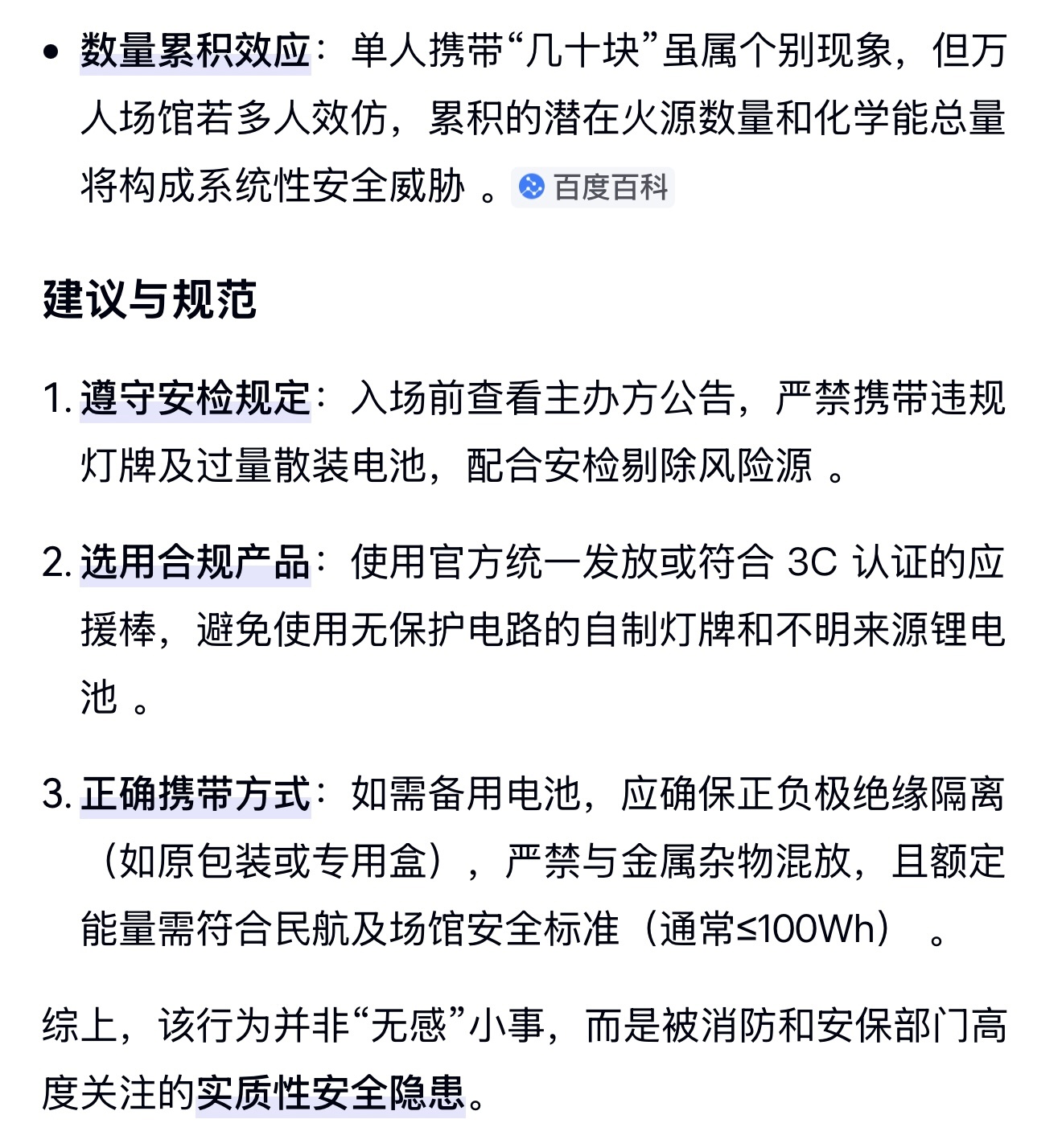 • 数量累积效应：单人携带“几十块”虽属个别现象，但万人场馆若多人效仿，累积的潜在火源数量和化学能总量将构成系统性安全威胁 。百度百科

建议与规范

1. 遵守安检规定：入场前查看主办方公告，严禁携带违规灯牌及过量散装电池，配合安检剔除风险源 。

2. 选用合规产品：使用官方统一发放或符合 3C 认证的应援棒，避免使用无保护电路的自制灯牌和不明来源锂电池 。

3. 正确携带方式：如需备用电池，应确保正负极绝缘隔离（如原包装或专用盒），严禁与金属杂物混放，且额定能量需符合民航及场馆安全标准（通常≤100Wh） 。

综上，该行为并非“无感”小事，而是被消防和安保部门高度关注的实质性安全隐患。